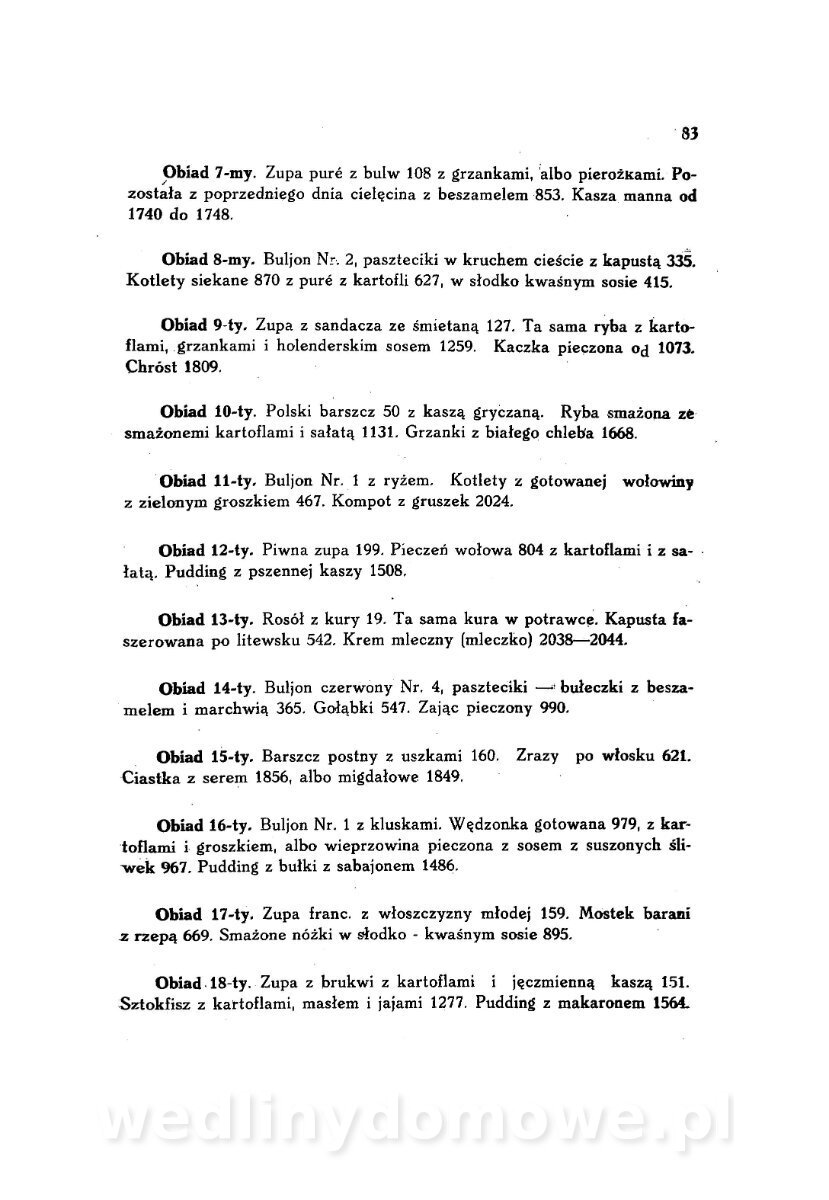 83

Obiad 7-my. Zupa puré z bulw 108 z grzankami, albo pierożkami. Pozostała z poprzedniego dnia cielęcina z beszamelem 853. Kasza manna od 1740 do 1748.

Obiad 8-my. Buljon Nr. 2, paszteciki w kruchem cieście z kapustą 335. Kotlety siekane 870 z puré z kartofli 627, w słodko kwaśnym sosie 415.

Obiad 9-ty. Zupa z sandacza ze śmietaną 127. Ta sama ryba z kartoflami, grzankami i holenderskim sosem 1259. Kaczka pieczona od 1073. Chróst 1809.

Obiad 10-ty. Polski barszcz 50 z kaszą gryczaną. Ryba smażona ze smażonemi kartoflami i sałatą 1131. Grzanki z białego chleba 1668.

Obiad 11-ty. Buljon Nr. 1 z ryżem. Kotlety z gotowanej wołowiny z zielonym groszkiem 467. Kompot z gruszek 2024.

Obiad 12-ty. Piwna zupa 199. Pieczeń wołowa 804 z kartoflami i z sałatą. Pudding z pszennej kaszy 1508.

Obiad 13-ty. Rosół z kury 19. Ta sama kura w potrawce. Kapusta faszerowana po litewsku 542. Krem mleczny (mleczko) 2038—2044.

Obiad 14-ty. Buljon czerwony Nr. 4, paszteciki — bułeczki z beszamelem i marchwią 365. Gołąbki 547. Zając pieczony 990.

Obiad 15-ty. Barszcz postny z uszkami 160. Zrazy po włosku 621. Ciastka z serem 1856, albo migdałowe 1849.

Obiad 16-ty. Buljon Nr. 1 z kluskami. Wędzonka gotowana 979, z kartoflami i groszkiem, albo wieprzowina pieczona z sosem z suszonych śliwek 967. Pudding z bułki z sabajonem 1486.

Obiad 17-ty. Zupa franc. z włoszczyzny młodej 159. Mostek barani z rzepą 669. Smażone nóżki w słodko - kwaśnym sosie 895.

Obiad 18-ty. Zupa z brukwi z kartoflami i jęczmienną kaszą 151. Sztokfisz z kartoflami, masłem i jajami 1277. Pudding z makaronem 1564.

wedlinydomowe.pl